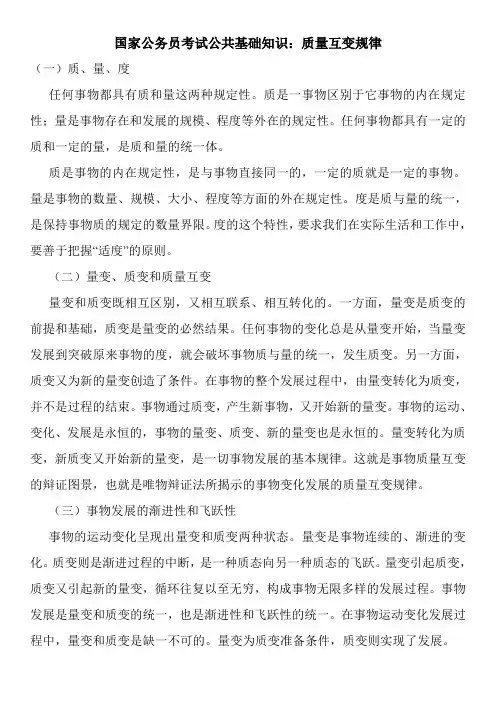 国家公务员考试公共基础知识：质量互变规律

（一）质、量、度

任何事物都具有质和量这两种规定性。质是一事物区别于它事物的内在规定性；量是事物存在和发展的规模、程度等外在的规定性。任何事物都具有一定的质和一定的量，是质和量的统一体。

质是事物的内在规定性，是与事物直接同一的，一定的质就是一定的事物。量是事物的数量、规模、大小、程度等方面的外在规定性。度是质与量的统一，是保持事物质的规定的数量界限。度的这个特性，要求我们在实际生活和工作中，要善于把握“适度”的原则。

（二）量变、质变和质量互变

量变和质变既相互区别，又相互联系、相互转化的。一方面，量变是质变的前提和基础，质变是量变的必然结果。任何事物的变化总是从量变开始，当量变发展到突破原来事物的度，就会破坏事物质与量的统一，发生质变。另一方面，质变又为新的量变创造了条件。在事物的整个发展过程中，由量变转化为质变，并不是过程的结束。事物通过质变，产生新事物，又开始新的量变。事物的运动、变化、发展是永恒的，事物的量变、质变、新的量变也是永恒的。量变转化为质变，新质变又开始新的量变，是一切事物发展的基本规律。这就是事物质量互变的辩证图景，也就是唯物辩证法所揭示的事物变化发展的质量互变规律。

（三）事物发展的渐进性和飞跃性

事物的运动变化呈现出量变和质变两种状态。量变是事物连续的、渐进的变化。质变则是渐进过程的中断，是一种质态向另一种质态的飞跃。量变引起质变，质变又引起新的量变，循环往复以至无穷，构成事物无限多样的发展过程。事物发展是量变和质变的统一，也是渐进性和飞跃性的统一。在事物运动变化发展过程中，量变和质变是缺一不可的。量变为质变准备条件，质变则实现了发展。